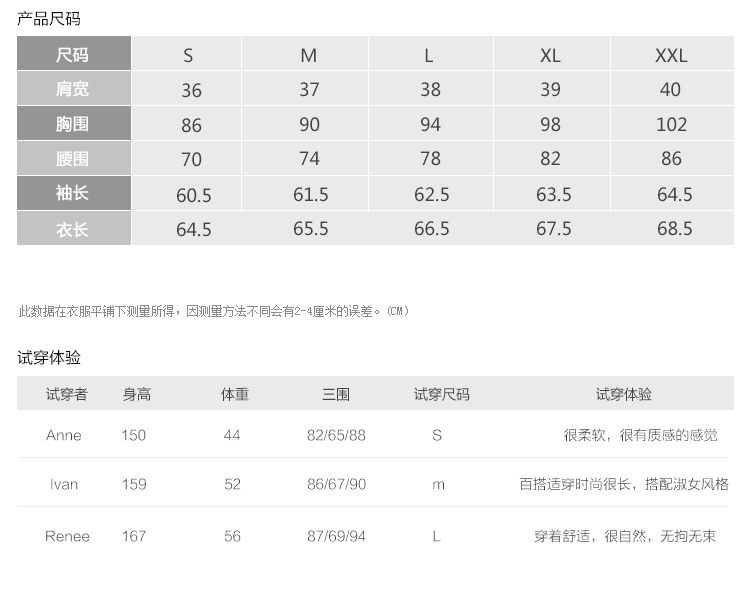 产品尺码

| 尺码 | S | M | L | XL | XXL |
|---|---|---|---|---|---|
| 肩宽 | 36 | 37 | 38 | 39 | 40 |
| 胸围 | 86 | 90 | 94 | 98 | 102 |
| 腰围 | 70 | 74 | 78 | 82 | 86 |
| 袖长 | 60.5 | 61.5 | 62.5 | 63.5 | 64.5 |
| 衣长 | 64.5 | 65.5 | 66.5 | 67.5 | 68.5 |

此数据在衣服平铺下测量所得，因测量方法不同会有2-4厘米的误差。(CM)

试穿体验

| 试穿者 | 身高 | 体重 | 三围 | 试穿尺码 | 试穿体验 |
|---|---|---|---|---|---|
| Anne | 150 | 44 | 82/65/88 | S | 很柔软，很有质感的感觉 |
| Ivan | 159 | 52 | 86/67/90 | m | 百搭适穿时尚很长，搭配淑女风格 |
| Renee | 167 | 56 | 87/69/94 | L | 穿着舒适，很自然，无拘无束 |